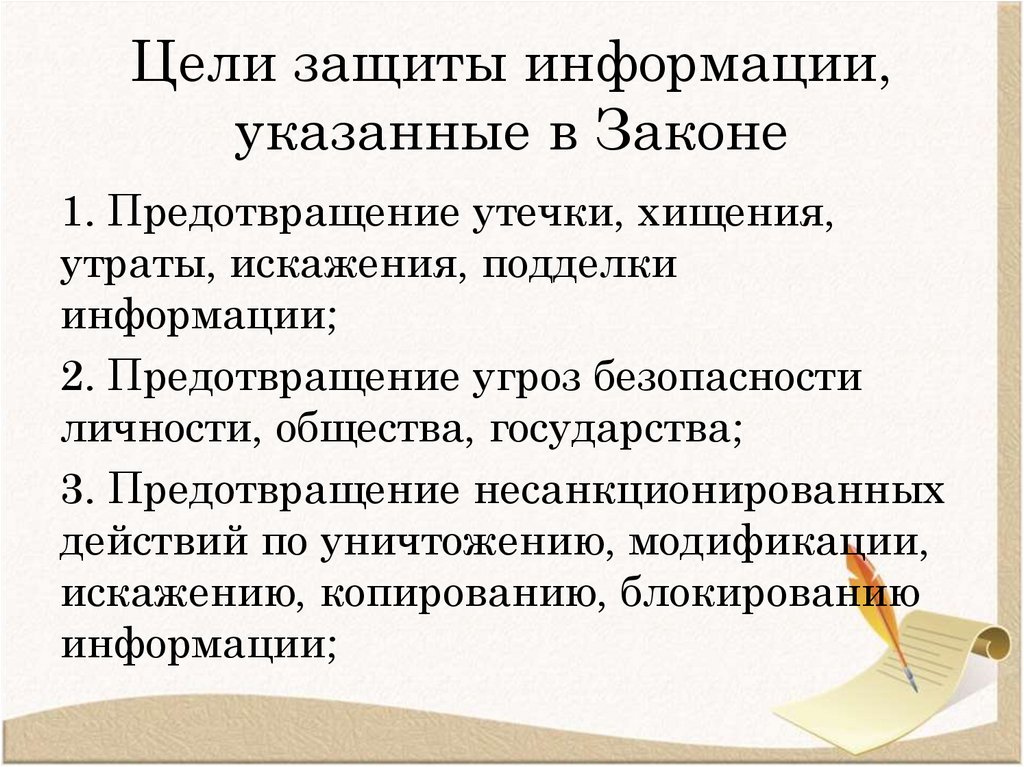 Цели защиты информации, указанные в Законе

1. Предотвращение утечки, хищения, утраты, искажения, подделки информации;

2. Предотвращение угроз безопасности личности, общества, государства;

3. Предотвращение несанкционированных действий по уничтожению, модификации, искажению, копированию, блокированию информации;